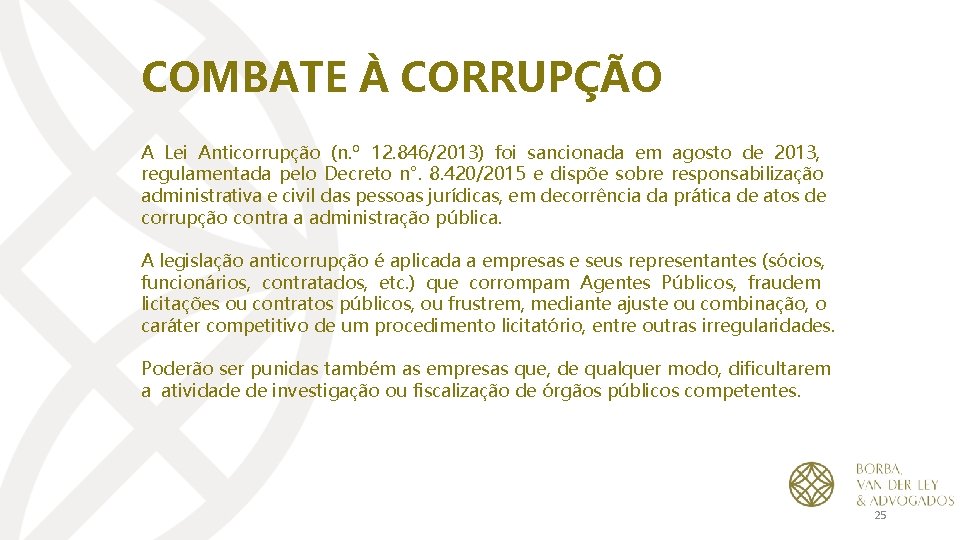 COMBATE À CORRUPÇÃO

A Lei Anticorrupção (n.º 12.846/2013) foi sancionada em agosto de 2013, regulamentada pelo Decreto n°. 8.420/2015 e dispõe sobre responsabilização administrativa e civil das pessoas jurídicas, em decorrência da prática de atos de corrupção contra a administração pública.

A legislação anticorrupção é aplicada a empresas e seus representantes (sócios, funcionários, contratados, etc.) que corrompam Agentes Públicos, fraudem licitações ou contratos públicos, ou frustrem, mediante ajuste ou combinação, o caráter competitivo de um procedimento licitatório, entre outras irregularidades.

Poderão ser punidas também as empresas que, de qualquer modo, dificultarem a atividade de investigação ou fiscalização de órgãos públicos competentes.

BORBA,
VAN DER LEY
& ADVOGADOS

25